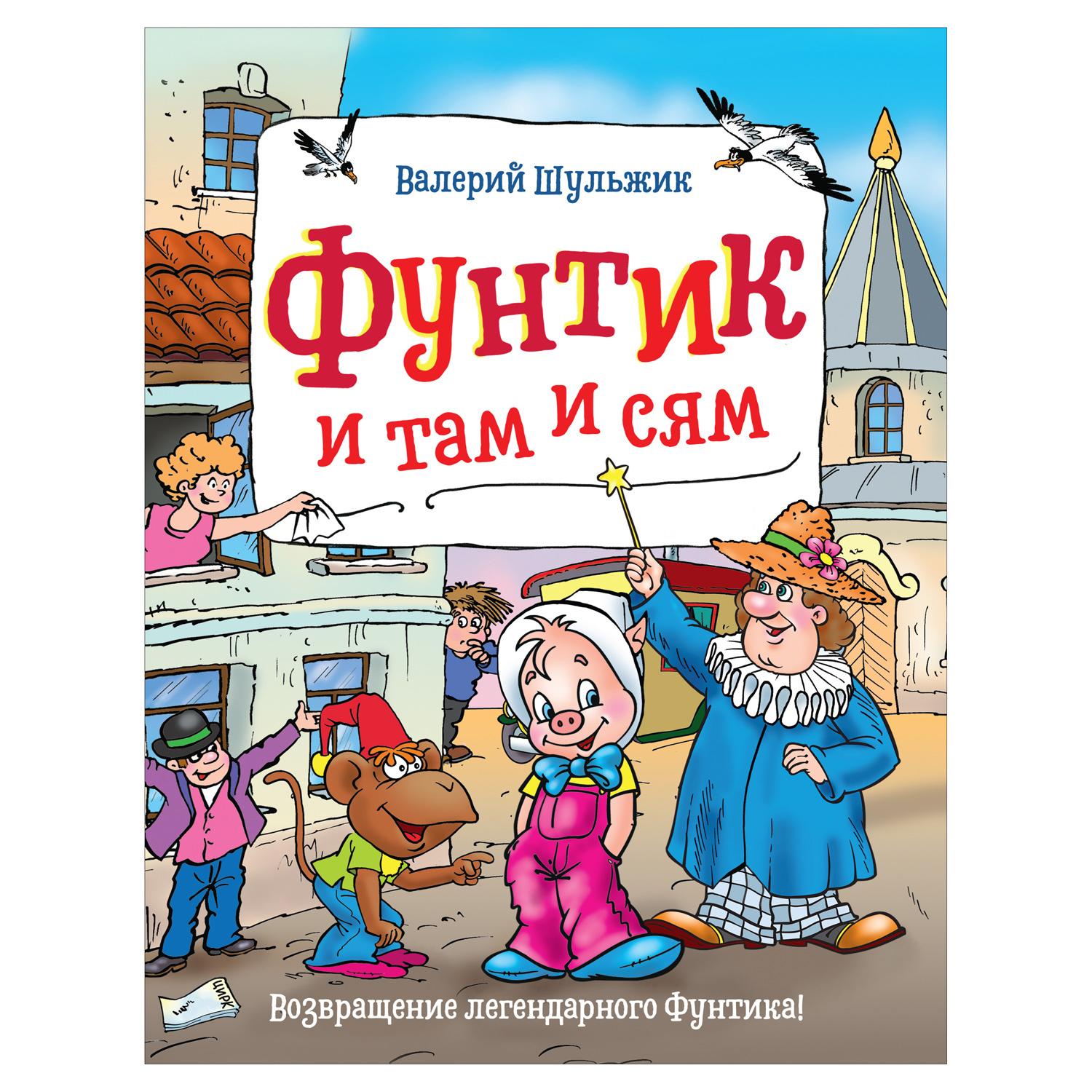 Валерий Шульжик

Фунтик и там и сям

ЦИРК

Возвращение легендарного Фунтика!